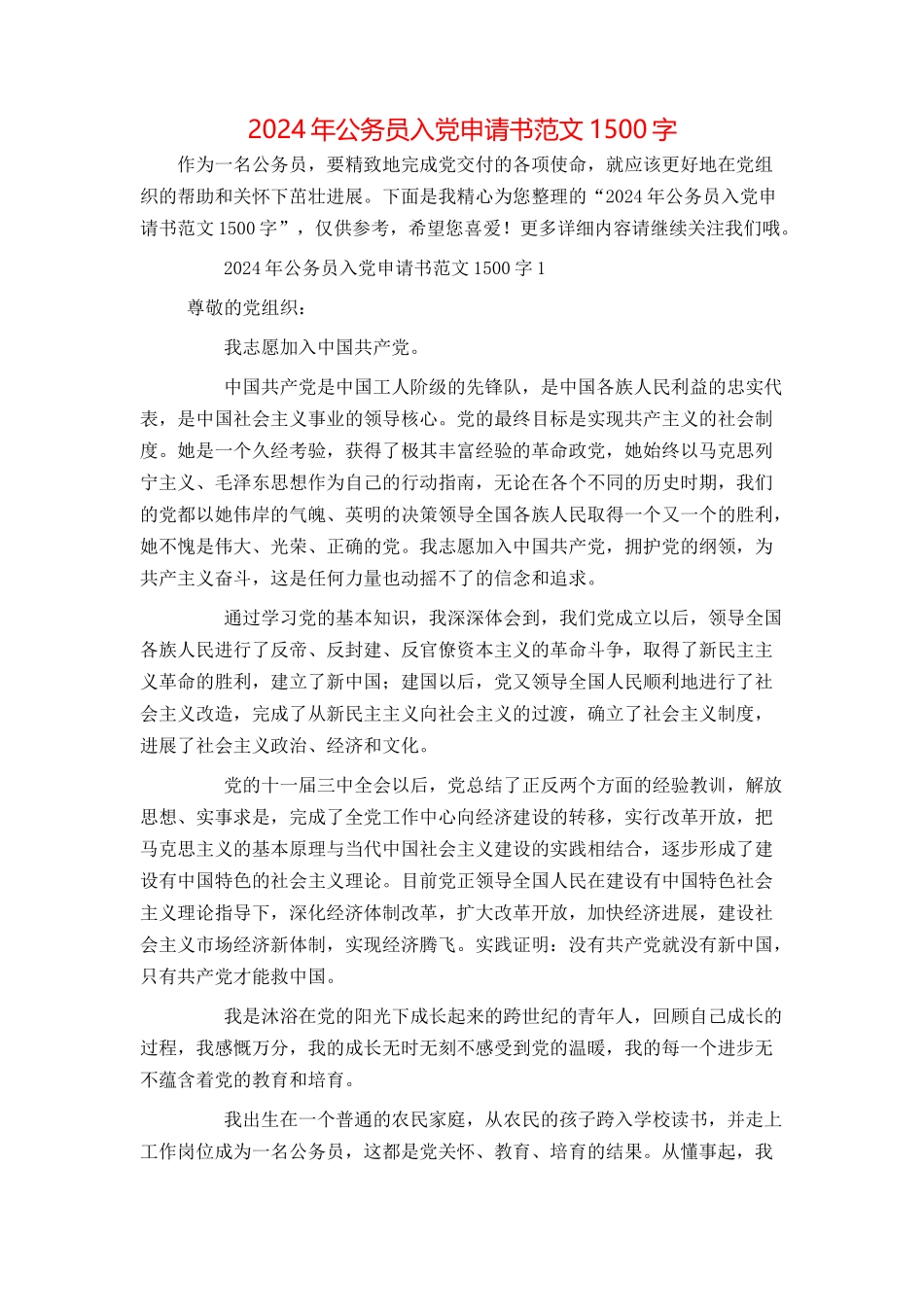 2024年公务员入党申请书范文1500字

作为一名公务员，要精致地完成党交付的各项使命，就应该更好地在党组织的帮助和关怀下茁壮进展。下面是我精心为您整理的“2024年公务员入党申请书范文1500字”，仅供参考，希望您喜爱！更多详细内容请继续关注我们哦。

2024年公务员入党申请书范文1500字1

尊敬的党组织：

我志愿加入中国共产党。

中国共产党是中国工人阶级的先锋队，是中国各族人民利益的忠实代表，是中国社会主义事业的领导核心。党的最终目标是实现共产主义的社会制度。她是一个久经考验，获得了极其丰富经验的革命政党，她始终以马克思列宁主义、毛泽东思想作为自己的行动指南，无论在各个不同的历史时期，我们的党都以她伟岸的气魄、英明的决策领导全国各族人民取得一个又一个的胜利，她不愧是伟大、光荣、正确的党。我志愿加入中国共产党，拥护党的纲领，为共产主义奋斗，这是任何力量也动摇不了的信念和追求。

通过学习党的基本知识，我深深体会到，我们党成立以后，领导全国各族人民进行了反帝、反封建、反官僚资本主义的革命斗争，取得了新民主主义革命的胜利，建立了新中国；建国以后，党又领导全国人民顺利地进行了社会主义改造，完成了从新民主主义向社会主义的过渡，确立了社会主义制度，进展了社会主义政治、经济和文化。

党的十一届三中全会以后，党总结了正反两个方面的经验教训，解放思想、实事求是，完成了全党工作中心向经济建设的转移，实行改革开放，把马克思主义的基本原理与当代中国社会主义建设的实践相结合，逐步形成了建设有中国特色的社会主义理论。目前党正领导全国人民在建设有中国特色社会主义理论指导下，深化经济体制改革，扩大改革开放，加快经济进展，建设社会主义市场经济新体制，实现经济腾飞。实践证明：没有共产党就没有新中国，只有共产党才能救中国。

我是沐浴在党的阳光下成长起来的跨世纪的青年人，回顾自己成长的过程，我感慨万分，我的成长无时无刻不感受到党的温暖，我的每一个进步无不蕴含着党的教育和培育。

我出生在一个普通的农民家庭，从农民的孩子跨入学校读书，并走上工作岗位成为一名公务员，这都是党关怀、教育、培育的结果。从懂事起，我